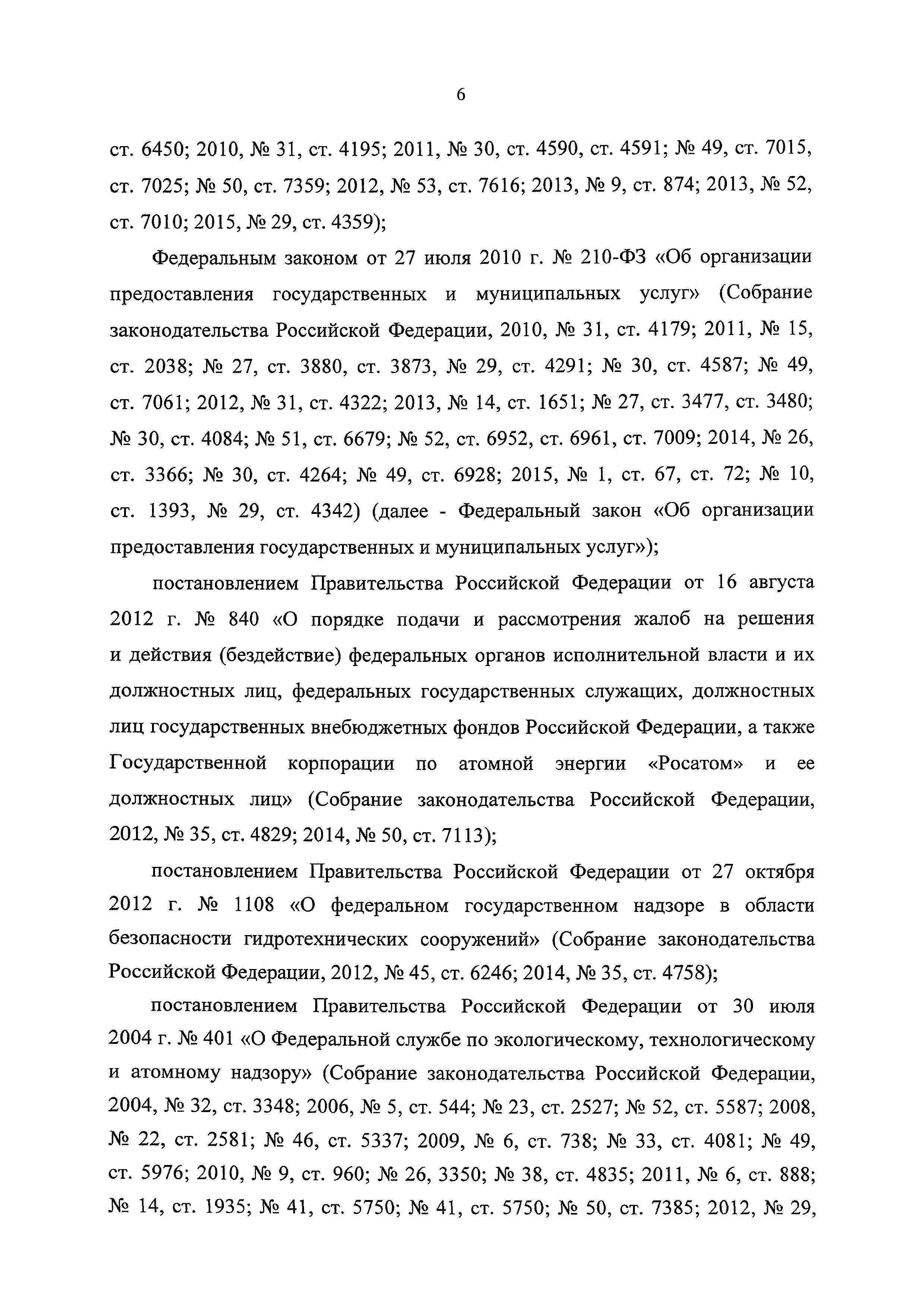 6

ст. 6450; 2010, № 31, ст. 4195; 2011, № 30, ст. 4590, ст. 4591; № 49, ст. 7015, ст. 7025; № 50, ст. 7359; 2012, № 53, ст. 7616; 2013, № 9, ст. 874; 2013, № 52, ст. 7010; 2015, № 29, ст. 4359);

Федеральным законом от 27 июля 2010 г. № 210-ФЗ «Об организации предоставления государственных и муниципальных услуг» (Собрание законодательства Российской Федерации, 2010, № 31, ст. 4179; 2011, № 15, ст. 2038; № 27, ст. 3880, ст. 3873, № 29, ст. 4291; № 30, ст. 4587; № 49, ст. 7061; 2012, № 31, ст. 4322; 2013, № 14, ст. 1651; № 27, ст. 3477, ст. 3480; № 30, ст. 4084; № 51, ст. 6679; № 52, ст. 6952, ст. 6961, ст. 7009; 2014, № 26, ст. 3366; № 30, ст. 4264; № 49, ст. 6928; 2015, № 1, ст. 67, ст. 72; № 10, ст. 1393, № 29, ст. 4342) (далее - Федеральный закон «Об организации предоставления государственных и муниципальных услуг»);

постановлением Правительства Российской Федерации от 16 августа 2012 г. № 840 «О порядке подачи и рассмотрения жалоб на решения и действия (бездействие) федеральных органов исполнительной власти и их должностных лиц, федеральных государственных служащих, должностных лиц государственных внебюджетных фондов Российской Федерации, а также Государственной корпорации по атомной энергии «Росатом» и ее должностных лиц» (Собрание законодательства Российской Федерации, 2012, № 35, ст. 4829; 2014, № 50, ст. 7113);

постановлением Правительства Российской Федерации от 27 октября 2012 г. № 1108 «О федеральном государственном надзоре в области безопасности гидротехнических сооружений» (Собрание законодательства Российской Федерации, 2012, № 45, ст. 6246; 2014, № 35, ст. 4758);

постановлением Правительства Российской Федерации от 30 июля 2004 г. № 401 «О Федеральной службе по экологическому, технологическому и атомному надзору» (Собрание законодательства Российской Федерации, 2004, № 32, ст. 3348; 2006, № 5, ст. 544; № 23, ст. 2527; № 52, ст. 5587; 2008, № 22, ст. 2581; № 46, ст. 5337; 2009, № 6, ст. 738; № 33, ст. 4081; № 49, ст. 5976; 2010, № 9, ст. 960; № 26, 3350; № 38, ст. 4835; 2011, № 6, ст. 888; № 14, ст. 1935; № 41, ст. 5750; № 41, ст. 5750; № 50, ст. 7385; 2012, № 29,